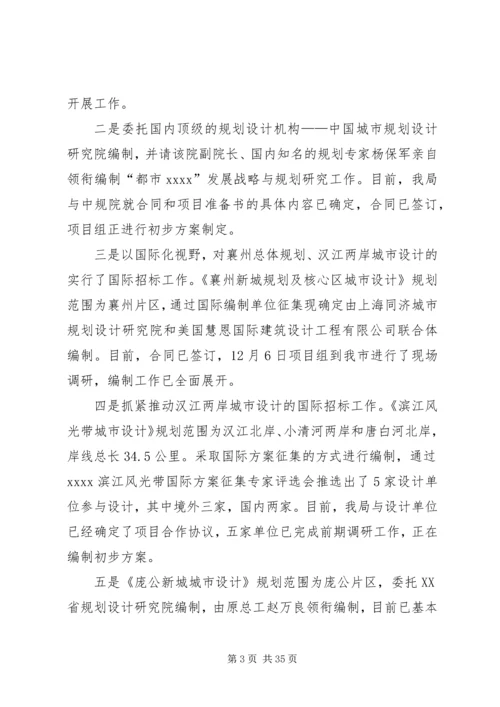 开展工作。

二是委托国内顶级的规划设计机构——中国城市规划设计研究院编制，并请该院副院长、国内知名的规划专家杨保军亲自领衔编制“都市 xxxx”发展战略与规划研究工作。目前，我局与中规院就合同和项目准备书的具体内容已确定，合同已签订，项目组正进行初步方案制定。

三是以国际化视野，对襄州总体规划、汉江两岸城市设计的实行了国际招标工作。《襄州新城规划及核心区城市设计》规划范围为襄州片区，通过国际编制单位征集现确定由上海同济城市规划设计研究院和美国慧恩国际建筑设计工程有限公司联合体编制。目前，合同已签订，12 月 6 日项目组到我市进行了现场调研，编制工作已全面展开。

四是抓紧推动汉江两岸城市设计的国际招标工作。《滨江风光带城市设计》规划范围为汉江北岸、小清河两岸和唐白河北岸，岸线总长 34.5 公里。采取国际方案征集的方式进行编制，通过 xxxx 滨江风光带国际方案征集专家评选会推选出了 5 家设计单位参与设计，其中境外三家，国内两家。目前，我局与设计单位已经确定了项目合作协议，五家单位已完成前期调研工作，正在编制初步方案。

五是《庞公新城城市设计》规划范围为庞公片区，委托 XX 省规划设计研究院编制，由原总工赵万良领衔编制，目前已基本

第 3 页 共 35 页